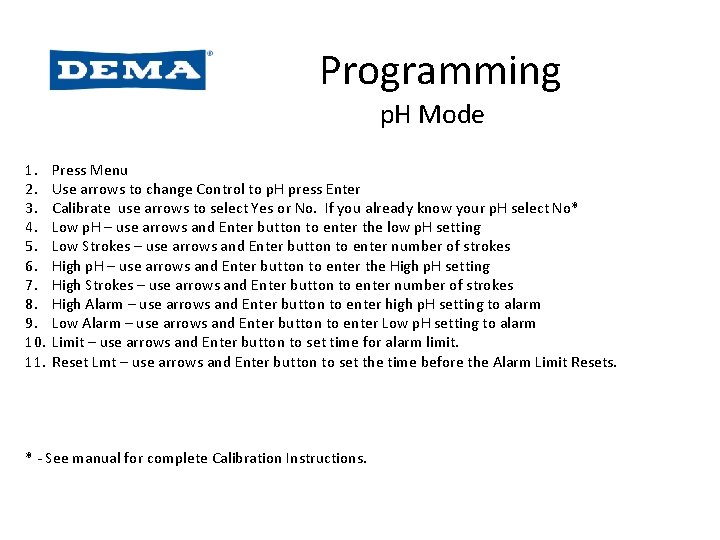 DEMA®

Programming
pH Mode

1. Press Menu
2. Use arrows to change Control to pH press Enter
3. Calibrate use arrows to select Yes or No. If you already know your pH select No*
4. Low pH – use arrows and Enter button to enter the low pH setting
5. Low Strokes – use arrows and Enter button to enter number of strokes
6. High pH – use arrows and Enter button to enter the High pH setting
7. High Strokes – use arrows and Enter button to enter number of strokes
8. High Alarm – use arrows and Enter button to enter high pH setting to alarm
9. Low Alarm – use arrows and Enter button to enter Low pH setting to alarm
10. Limit – use arrows and Enter button to set time for alarm limit.
11. Reset Lmt – use arrows and Enter button to set the time before the Alarm Limit Resets.

* - See manual for complete Calibration Instructions.